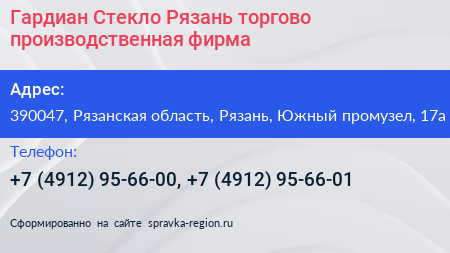 Гардиан Стекло Рязань торгово производственная фирма

Адрес:
390047, Рязанская область, Рязань, Южный промузел, 17а

Телефон:
+7 (4912) 95-66-00, +7 (4912) 95-66-01

Сформированно на сайте spravka-region.ru